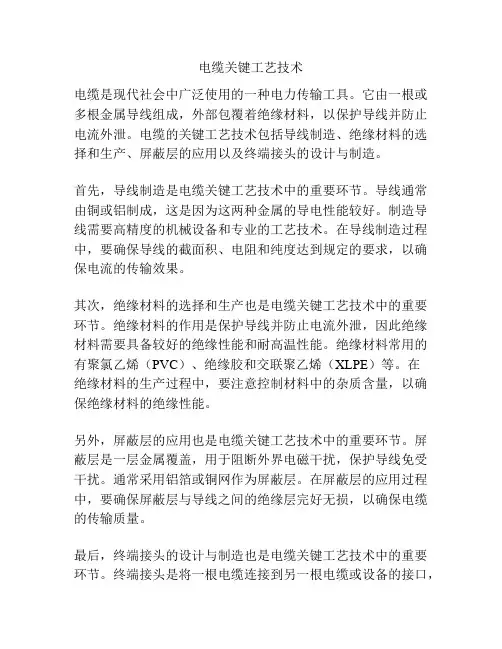 电缆关键工艺技术

电缆是现代社会中广泛使用的一种电力传输工具。它由一根或多根金属导线组成，外部包覆着绝缘材料，以保护导线并防止电流外泄。电缆的关键工艺技术包括导线制造、绝缘材料的选择和生产、屏蔽层的应用以及终端接头的设计与制造。

首先，导线制造是电缆关键工艺技术中的重要环节。导线通常由铜或铝制成，这是因为这两种金属的导电性能较好。制造导线需要高精度的机械设备和专业的工艺技术。在导线制造过程中，要确保导线的截面积、电阻和纯度达到规定的要求，以确保电流的传输效果。

其次，绝缘材料的选择和生产也是电缆关键工艺技术中的重要环节。绝缘材料的作用是保护导线并防止电流外泄，因此绝缘材料需要具备较好的绝缘性能和耐高温性能。绝缘材料常用的有聚氯乙烯（PVC）、绝缘胶和交联聚乙烯（XLPE）等。在绝缘材料的生产过程中，要注意控制材料中的杂质含量，以确保绝缘材料的绝缘性能。

另外，屏蔽层的应用也是电缆关键工艺技术中的重要环节。屏蔽层是一层金属覆盖，用于阻断外界电磁干扰，保护导线免受干扰。通常采用铝箔或铜网作为屏蔽层。在屏蔽层的应用过程中，要确保屏蔽层与导线之间的绝缘层完好无损，以确保电缆的传输质量。

最后，终端接头的设计与制造也是电缆关键工艺技术中的重要环节。终端接头是将一根电缆连接到另一根电缆或设备的接口，